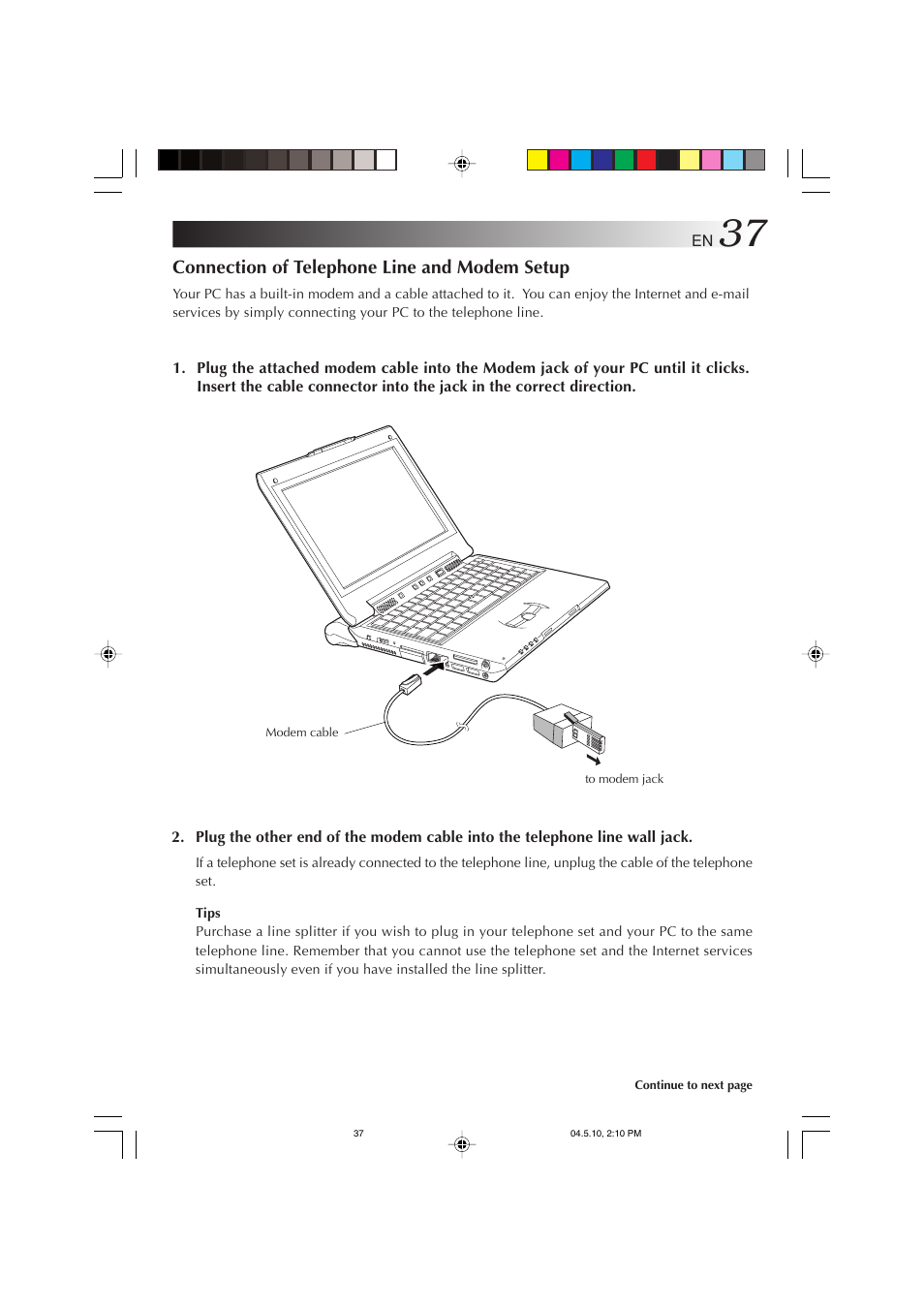 EN 37

Connection of Telephone Line and Modem Setup

Your PC has a built-in modem and a cable attached to it. You can enjoy the Internet and e-mail services by simply connecting your PC to the telephone line.

1. Plug the attached modem cable into the Modem jack of your PC until it clicks. Insert the cable connector into the jack in the correct direction.

Modem cable

to modem jack

2. Plug the other end of the modem cable into the telephone line wall jack.

If a telephone set is already connected to the telephone line, unplug the cable of the telephone set.

Tips
Purchase a line splitter if you wish to plug in your telephone set and your PC to the same telephone line. Remember that you cannot use the telephone set and the Internet services simultaneously even if you have installed the line splitter.

Continue to next page

37

04.5.10, 2:10 PM